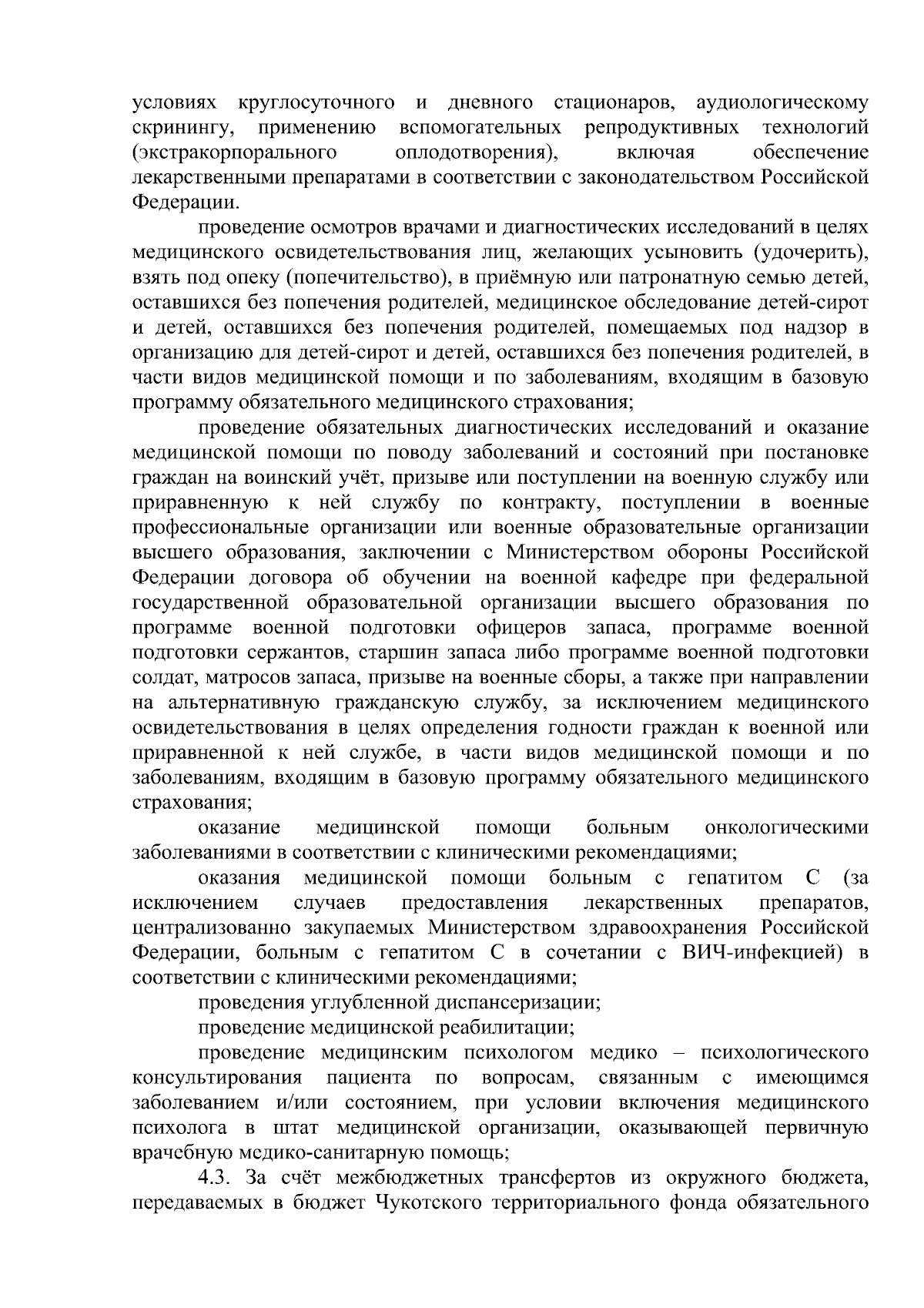 условиях круглосуточного и дневного стационаров, аудиологическому скринингу, применению вспомогательных репродуктивных технологий (экстракорпорального оплодотворения), включая обеспечение лекарственными препаратами в соответствии с законодательством Российской Федерации.

проведение осмотров врачами и диагностических исследований в целях медицинского освидетельствования лиц, желающих усыновить (удочерить), взять под опеку (попечительство), в приёмную или патронатную семью детей, оставшихся без попечения родителей, медицинское обследование детей-сирот и детей, оставшихся без попечения родителей, помещаемых под надзор в организацию для детей-сирот и детей, оставшихся без попечения родителей, в части видов медицинской помощи и по заболеваниям, входящим в базовую программу обязательного медицинского страхования;

проведение обязательных диагностических исследований и оказание медицинской помощи по поводу заболеваний и состояний при постановке граждан на воинский учёт, призыве или поступлении на военную службу или приравненную к ней службу по контракту, поступлении в военные профессиональные организации или военные образовательные организации высшего образования, заключении с Министерством обороны Российской Федерации договора об обучении на военной кафедре при федеральной государственной образовательной организации высшего образования по программе военной подготовки офицеров запаса, программе военной подготовки сержантов, старшин запаса либо программе военной подготовки солдат, матросов запаса, призыве на военные сборы, а также при направлении на альтернативную гражданскую службу, за исключением медицинского освидетельствования в целях определения годности граждан к военной или приравненной к ней службе, в части видов медицинской помощи и по заболеваниям, входящим в базовую программу обязательного медицинского страхования;

оказание медицинской помощи больным онкологическими заболеваниями в соответствии с клиническими рекомендациями;

оказания медицинской помощи больным с гепатитом С (за исключением случаев предоставления лекарственных препаратов, централизованно закупаемых Министерством здравоохранения Российской Федерации, больным с гепатитом С в сочетании с ВИЧ-инфекцией) в соответствии с клиническими рекомендациями;

проведения углубленной диспансеризации;

проведение медицинской реабилитации;

проведение медицинским психологом медико – психологического консультирования пациента по вопросам, связанным с имеющимся заболеванием и/или состоянием, при условии включения медицинского психолога в штат медицинской организации, оказывающей первичную врачебную медико-санитарную помощь;

4.3. За счёт межбюджетных трансфертов из окружного бюджета, передаваемых в бюджет Чукотского территориального фонда обязательного